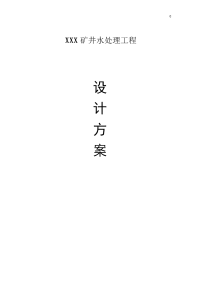 XXX 矿井水处理工程

设
计
方
案